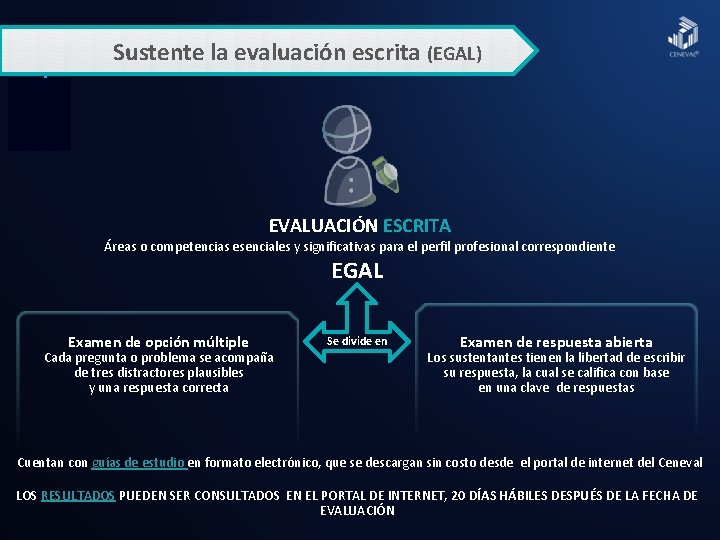 Sustente la evaluación escrita (EGAL)

CENEVAL®

EVALUACIÓN ESCRITA
Áreas o competencias esenciales y significativas para el perfil profesional correspondiente

EGAL

Se divide en

Examen de opción múltiple
Cada pregunta o problema se acompaña de tres distractores plausibles y una respuesta correcta

Examen de respuesta abierta
Los sustentantes tienen la libertad de escribir su respuesta, la cual se califica con base en una clave de respuestas

Cuentan con guías de estudio en formato electrónico, que se descargan sin costo desde el portal de internet del Ceneval

LOS RESULTADOS PUEDEN SER CONSULTADOS EN EL PORTAL DE INTERNET, 20 DÍAS HÁBILES DESPUÉS DE LA FECHA DE EVALUACIÓN